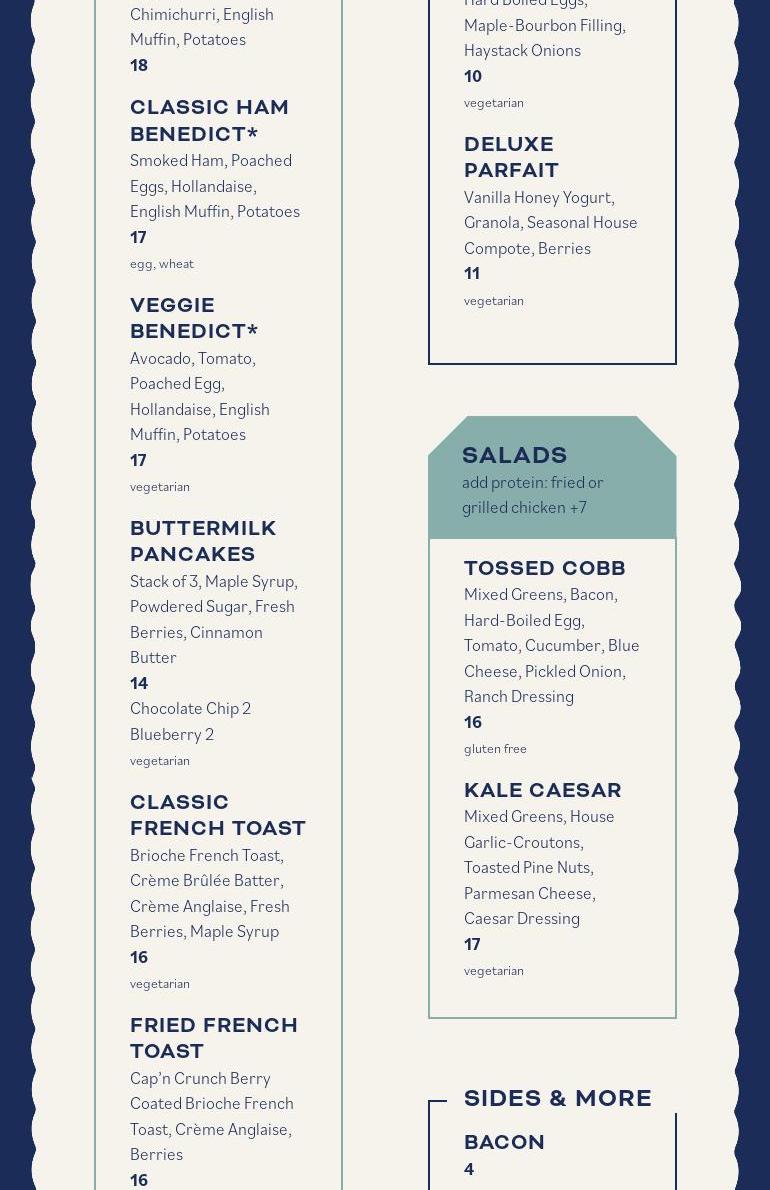 Chimichurri, English Muffin, Potatoes
18

CLASSIC HAM BENEDICT*
Smoked Ham, Poached Eggs, Hollandaise, English Muffin, Potatoes
17
egg, wheat

VEGGIE BENEDICT*
Avocado, Tomato, Poached Egg, Hollandaise, English Muffin, Potatoes
17
vegetarian

BUTTERMILK PANCAKES
Stack of 3, Maple Syrup, Powdered Sugar, Fresh Berries, Cinnamon Butter
14
Chocolate Chip 2
Blueberry 2
vegetarian

CLASSIC FRENCH TOAST
Brioche French Toast, Crème Brûlée Batter, Crème Anglaise, Fresh Berries, Maple Syrup
16
vegetarian

FRIED FRENCH TOAST
Cap'n Crunch Berry Coated Brioche French Toast, Crème Anglaise, Berries
16

Hard Boiled Eggs, Maple-Bourbon Filling, Haystack Onions
10
vegetarian

DELUXE PARFAIT
Vanilla Honey Yogurt, Granola, Seasonal House Compote, Berries
11
vegetarian

SALADS
add protein: fried or grilled chicken +7

TOSSED COBB
Mixed Greens, Bacon, Hard-Boiled Egg, Tomato, Cucumber, Blue Cheese, Pickled Onion, Ranch Dressing
16
gluten free

KALE CAESAR
Mixed Greens, House Garlic-Croutons, Toasted Pine Nuts, Parmesan Cheese, Caesar Dressing
17
vegetarian

SIDES & MORE
BACON
4